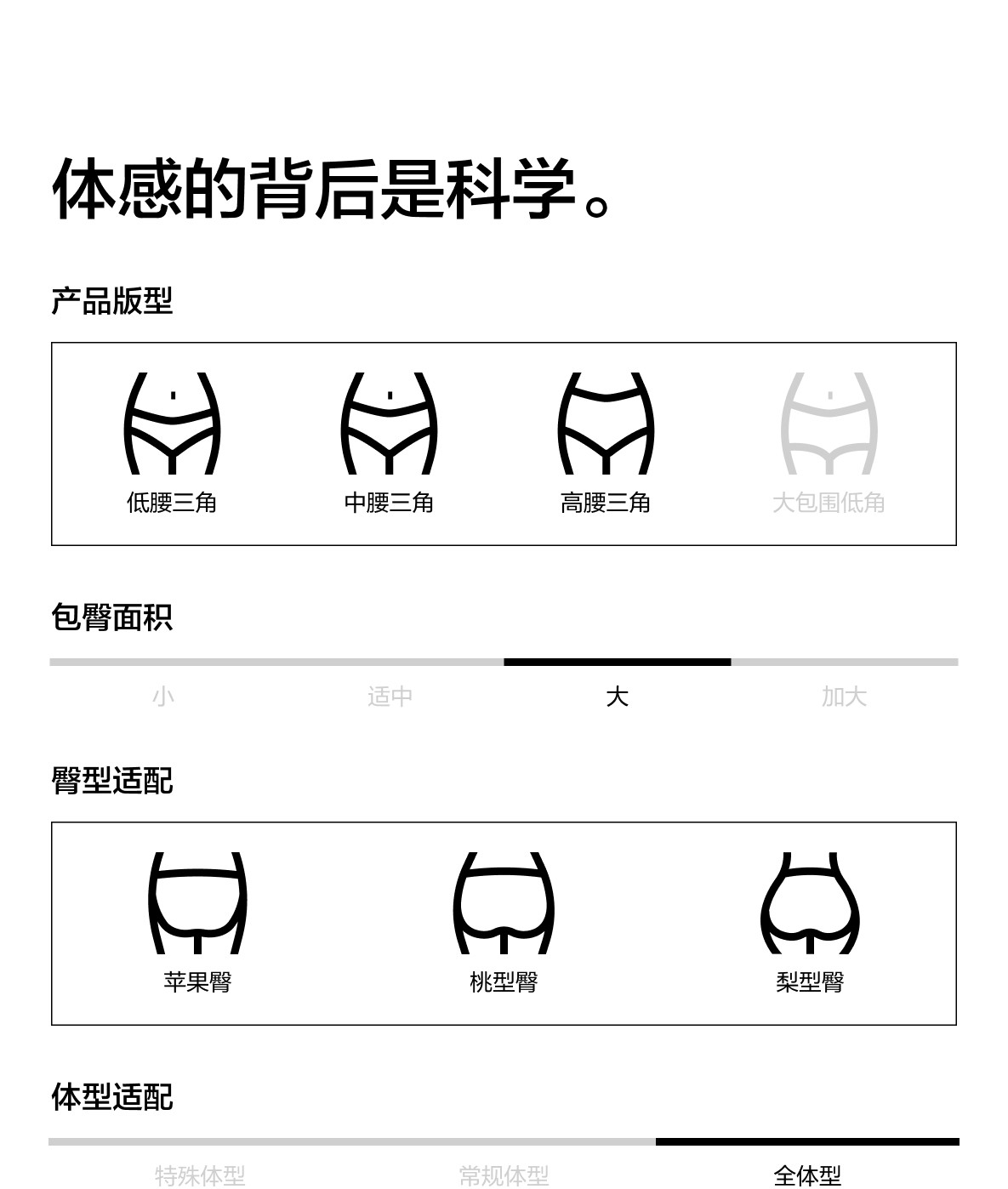 体感的背后是科学。

产品版型

低腰三角 中腰三角 高腰三角 大包围低角

包臀面积

小 适中 大 加大

臀型适配

苹果臀 桃型臀 梨型臀

体型适配

特殊体型 常规体型 全体型